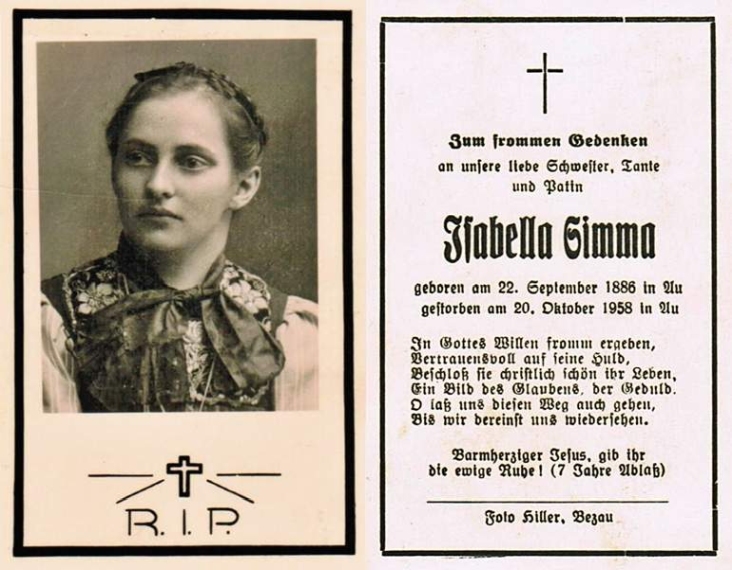 R. I. P.

Zum frommen Gedenken
an unsere liebe Schwester, Tante
und Patin

Isabella Simma

geboren am 22. September 1886 in Au
gestorben am 20. Oktober 1958 in Au

In Gottes Willen fromm ergeben,
Vertrauensvoll auf seine Huld,
Beschloß sie christlich schön ihr Leben,
Ein Bild des Glaubens, der Geduld.
O laß uns diesen Weg auch gehen,
Bis wir dereinst uns wiedersehen.

Barmherziger Jesus, gib ihr
die ewige Ruhe! (7 Jahre Ablaß)

Foto Hiller, Bezau